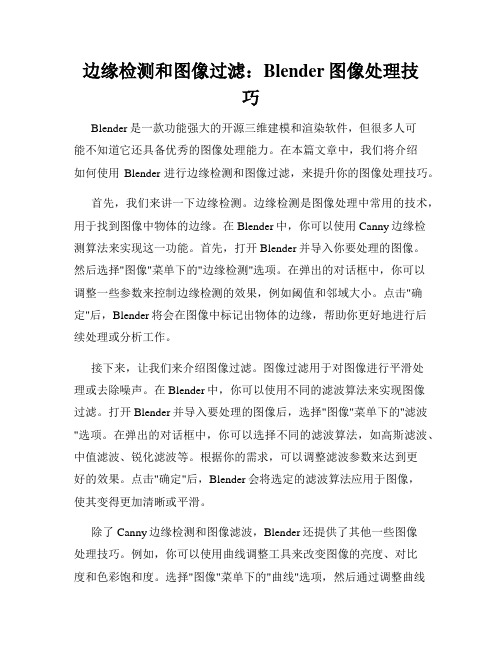 边缘检测和图像过滤：Blender 图像处理技巧

Blender 是一款功能强大的开源三维建模和渲染软件，但很多人可能不知道它还具备优秀的图像处理能力。在本篇文章中，我们将介绍如何使用 Blender 进行边缘检测和图像过滤，来提升你的图像处理技巧。

首先，我们来讲一下边缘检测。边缘检测是图像处理中常用的技术，用于找到图像中物体的边缘。在 Blender 中，你可以使用 Canny 边缘检测算法来实现这一功能。首先，打开 Blender 并导入你要处理的图像。然后选择"图像"菜单下的"边缘检测"选项。在弹出的对话框中，你可以调整一些参数来控制边缘检测的效果，例如阈值和邻域大小。点击"确定"后，Blender 将会在图像中标记出物体的边缘，帮助你更好地进行后续处理或分析工作。

接下来，让我们来介绍图像过滤。图像过滤用于对图像进行平滑处理或去除噪声。在 Blender 中，你可以使用不同的滤波算法来实现图像过滤。打开 Blender 并导入要处理的图像后，选择"图像"菜单下的"滤波"选项。在弹出的对话框中，你可以选择不同的滤波算法，如高斯滤波、中值滤波、锐化滤波等。根据你的需求，可以调整滤波参数来达到更好的效果。点击"确定"后，Blender 会将选定的滤波算法应用于图像，使其变得更加清晰或平滑。

除了 Canny 边缘检测和图像滤波，Blender 还提供了其他一些图像处理技巧。例如，你可以使用曲线调整工具来改变图像的亮度、对比度和色彩饱和度。选择"图像"菜单下的"曲线"选项，然后通过调整曲线